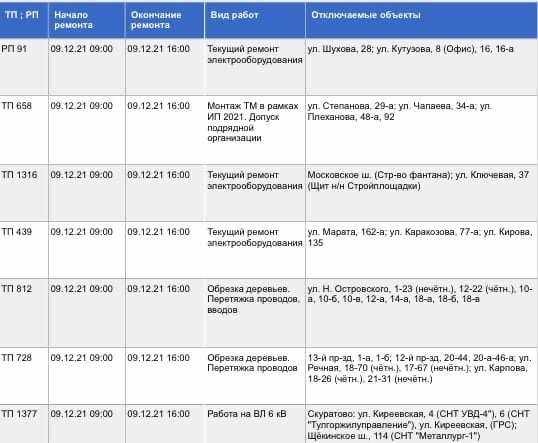 | ТП ; РП | Начало ремонта | Окончание ремонта | Вид работ | Отключаемые объекты |
|---|---|---|---|---|
| РП 91 | 09.12.21 09:00 | 09.12.21 16:00 | Текущий ремонт электрооборудования | ул. Шухова, 28; ул. Кутузова, 8 (Офис), 16, 16-а |
| ТП 658 | 09.12.21 09:00 | 09.12.21 16:00 | Монтаж ТМ в рамках ИП 2021. Допуск подрядной организации | ул. Степанова, 29-а; ул. Чапаева, 34-а; ул. Плеханова, 48-а, 92 |
| ТП 1316 | 09.12.21 09:00 | 09.12.21 16:00 | Текущий ремонт электрооборудования | Московское ш. (Стр-во фантана); ул. Ключевая, 37 (Щит н/н Стройплощадки) |
| ТП 439 | 09.12.21 09:00 | 09.12.21 16:00 | Текущий ремонт электрооборудования | ул. Марата, 162-а; ул. Каракозова, 77-а; ул. Кирова, 135 |
| ТП 812 | 09.12.21 09:00 | 09.12.21 16:00 | Обрезка деревьев. Перетяжка проводов, вводов | ул. Н. Островского, 1-23 (нечётн.), 12-22 (чётн.), 10-а, 10-б, 10-в, 12-а, 14-а, 18-а, 18-б, 18-в |
| ТП 728 | 09.12.21 09:00 | 09.12.21 16:00 | Обрезка деревьев. Перетяжка проводов | 13-й пр-зд, 1-а, 1-б; 12-й пр-зд, 20-44, 20-а-46-а; ул. Речная, 18-70 (чётн.), 17-67 (нечётн.); ул. Карпова, 18-26 (чётн.), 21-31 (нечётн.) |
| ТП 1377 | 09.12.21 09:00 | 09.12.21 16:00 | Работа на ВЛ 6 кВ | Скуратово: ул. Киреевская, 4 (СНТ УВД-4"), 6 (СНТ "Тулгоржилуправление"), ул. Киреевская, (ГРС); Щёкинское ш., 114 (СНТ "Металлург-1") |